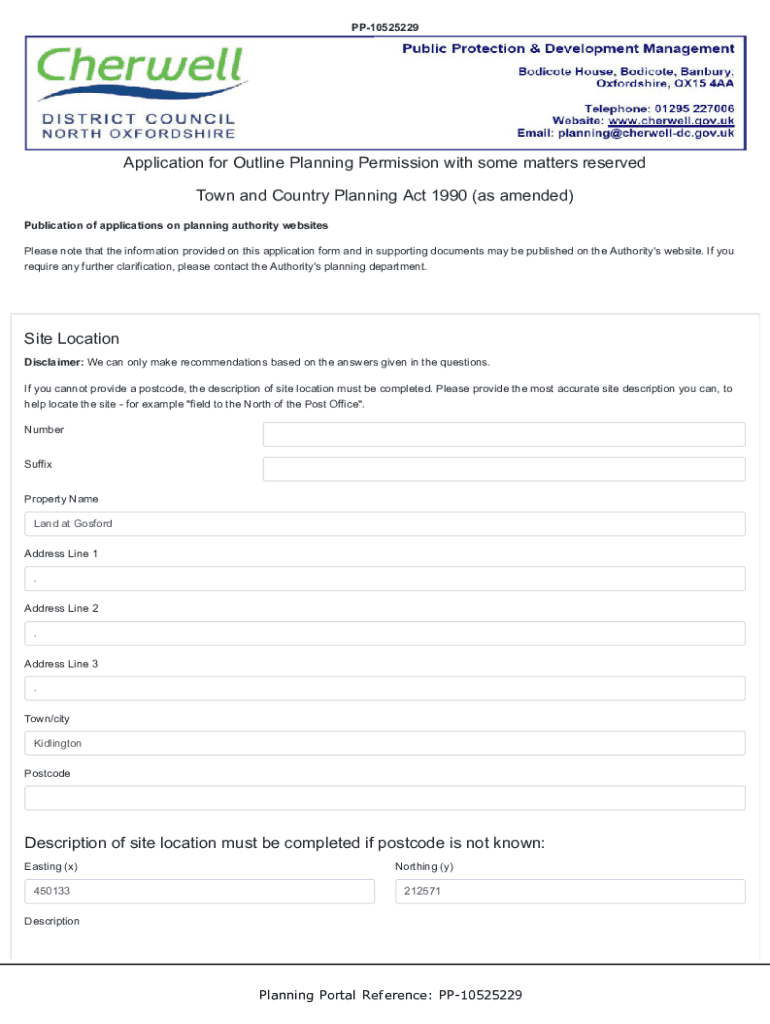 PP-10525229

Cherwell
DISTRICT COUNCIL
NORTH OXFORDSHIRE

Public Protection & Development Management
Bodicote House, Bodicote, Banbury, Oxfordshire, OX15 4AA
Telephone: 01295 227006
Website: www.cherwell.gov.uk
Email: planning@cherwell-dc.gov.uk

Application for Outline Planning Permission with some matters reserved

Town and Country Planning Act 1990 (as amended)

Publication of applications on planning authority websites

Please note that the information provided on this application form and in supporting documents may be published on the Authority's website. If you require any further clarification, please contact the Authority's planning department.

Site Location

Disclaimer: We can only make recommendations based on the answers given in the questions.

If you cannot provide a postcode, the description of site location must be completed. Please provide the most accurate site description you can, to help locate the site - for example "field to the North of the Post Office".

Number

Suffix

Property Name

Land at Gosford

Address Line 1

.

Address Line 2

.

Address Line 3

.

Town/city

Kidlington

Postcode

Description of site location must be completed if postcode is not known:

Easting (x)

450133

Northing (y)

212571

Description

Planning Portal Reference: PP-10525229